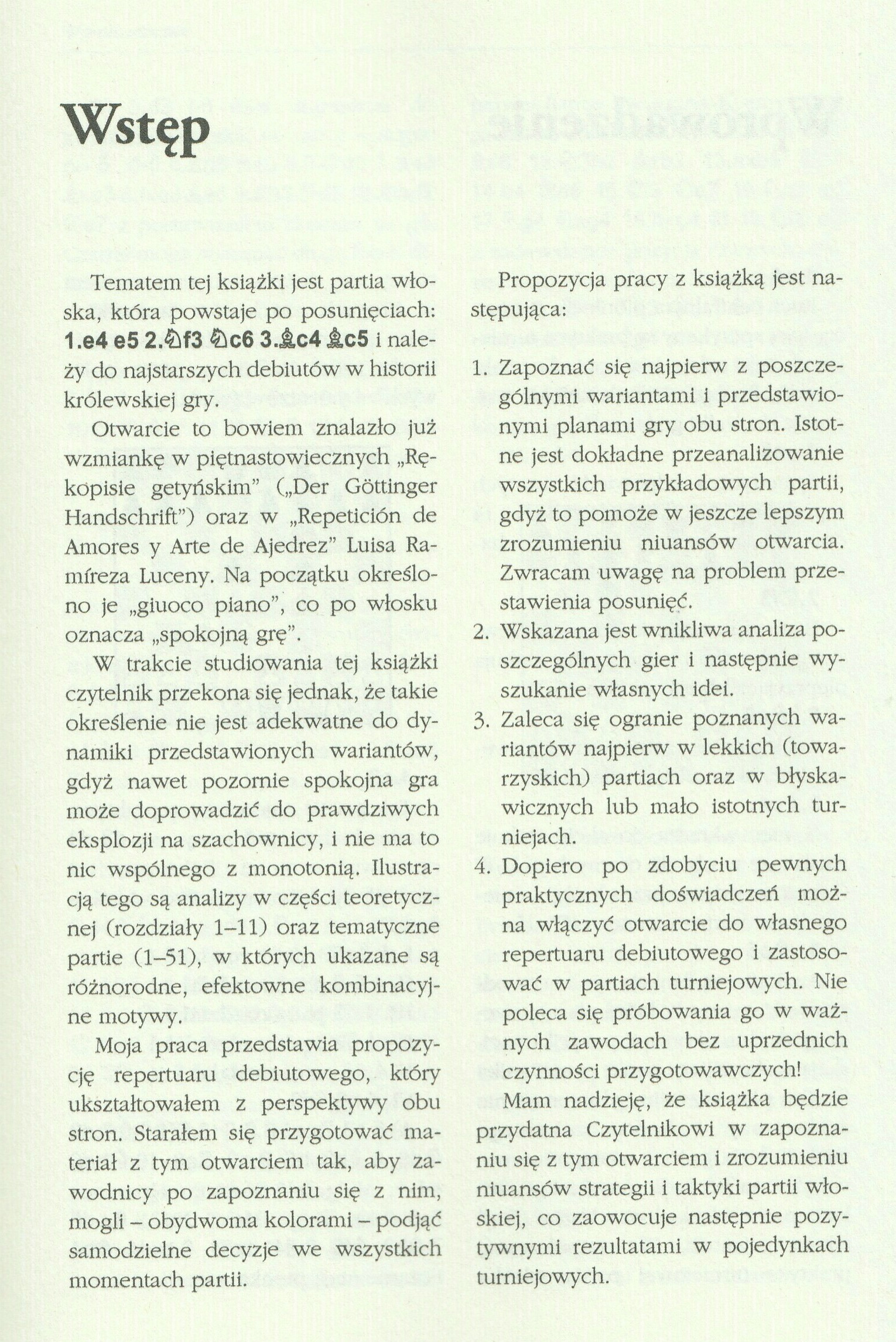 Wstęp

Tematem tej książki jest partia włoska, która powstaje po posunięciach: 1.e4 e5 2.♘f3 ♘c6 3.♗c4 ♗c5 i należy do najstarszych debiutów w historii królewskiej gry.

Otwarcie to bowiem znalazło już wzmiankę w piętnastowiecznych „Rękopisie getyńskim" („Der Göttinger Handschrift") oraz w „Repetición de Amores y Arte de Ajedrez" Luisa Ramíreza Luceny. Na początku określono je „giuoco piano", co po włosku oznacza „spokojną grę".

W trakcie studiowania tej książki czytelnik przekona się jednak, że takie określenie nie jest adekwatne do dynamiki przedstawionych wariantów, gdyż nawet pozornie spokojna gra może doprowadzić do prawdziwych eksplozji na szachownicy, i nie ma to nic wspólnego z monotonią. Ilustracją tego są analizy w części teoretycznej (rozdziały 1–11) oraz tematyczne partie (1–51), w których ukazane są różnorodne, efektowne kombinacyjne motywy.

Moja praca przedstawia propozycję repertuaru debiutowego, który ukształtowałem z perspektywy obu stron. Starałem się przygotować materiał z tym otwarciem tak, aby zawodnicy po zapoznaniu się z nim, mogli – obydwoma kolorami – podjąć samodzielne decyzje we wszystkich momentach partii.

Propozycja pracy z książką jest następująca:

1. Zapoznać się najpierw z poszczególnymi wariantami i przedstawionymi planami gry obu stron. Istotne jest dokładne przeanalizowanie wszystkich przykładowych partii, gdyż to pomoże w jeszcze lepszym zrozumieniu niuansów otwarcia. Zwracam uwagę na problem przestawienia posunięć.
2. Wskazana jest wnikliwa analiza poszczególnych gier i następnie wyszukanie własnych idei.
3. Zaleca się ogranie poznanych wariantów najpierw w lekkich (towarzyskich) partiach oraz w błyskawicznych lub mało istotnych turniejach.
4. Dopiero po zdobyciu pewnych praktycznych doświadczeń można włączyć otwarcie do własnego repertuaru debiutowego i zastosować w partiach turniejowych. Nie poleca się próbowania go w ważnych zawodach bez uprzednich czynności przygotowawczych!

Mam nadzieję, że książka będzie przydatna Czytelnikowi w zapoznaniu się z tym otwarciem i zrozumieniu niuansów strategii i taktyki partii włoskiej, co zaowocuje następnie pozytywnymi rezultatami w pojedynkach turniejowych.